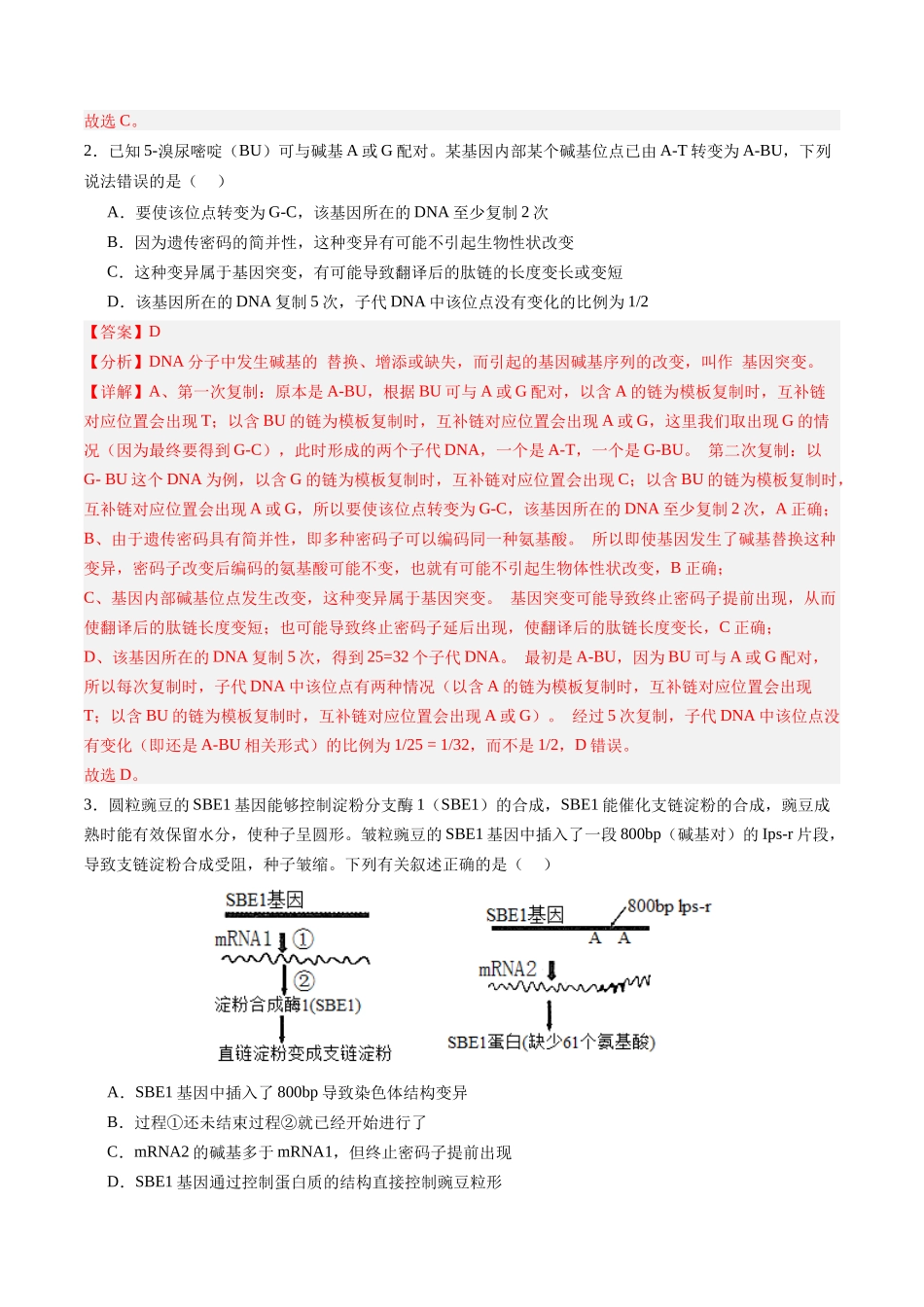 故选C。

2．已知5-溴尿嘧啶（BU）可与碱基A或G配对。某基因内部某个碱基位点已由A-T转变为A-BU，下列说法错误的是（　）

A．要使该位点转变为G-C，该基因所在的DNA至少复制2次

B．因为遗传密码的简并性，这种变异有可能不引起生物性状改变

C．这种变异属于基因突变，有可能导致翻译后的肽链的长度变长或变短

D．该基因所在的DNA复制5次，子代DNA中该位点没有变化的比例为1/2

【答案】D

【分析】DNA分子中发生碱基的 替换、增添或缺失，而引起的基因碱基序列的改变，叫作 基因突变。

【详解】A、第一次复制：原本是A-BU，根据BU可与A或G配对，以含A的链为模板复制时，互补链对应位置会出现T；以含BU的链为模板复制时，互补链对应位置会出现A或G，这里我们取出现G的情况（因为最终要得到G-C），此时形成的两个子代DNA，一个是A-T，一个是G-BU。 第二次复制：以G- BU这个DNA为例，以含G的链为模板复制时，互补链对应位置会出现C；以含BU的链为模板复制时，互补链对应位置会出现A或G，所以要使该位点转变为G-C，该基因所在的DNA至少复制2次，A正确；

B、由于遗传密码具有简并性，即多种密码子可以编码同一种氨基酸。 所以即使基因发生了碱基替换这种变异，密码子改变后编码的氨基酸可能不变，也就有可能不引起生物体性状改变，B正确；

C、基因内部碱基位点发生改变，这种变异属于基因突变。 基因突变可能导致终止密码子提前出现，从而使翻译后的肽链长度变短；也可能导致终止密码子延后出现，使翻译后的肽链长度变长，C正确；

D、该基因所在的DNA复制5次，得到25=32个子代DNA。 最初是A-BU，因为BU可与A或G配对，所以每次复制时，子代DNA中该位点有两种情况（以含A的链为模板复制时，互补链对应位置会出现T；以含BU的链为模板复制时，互补链对应位置会出现A或G）。 经过5次复制，子代DNA中该位点没有变化（即还是A-BU相关形式）的比例为1/25 = 1/32，而不是1/2，D错误。

故选D。

3．圆粒豌豆的SBE1基因能够控制淀粉分支酶1（SBE1）的合成，SBE1能催化支链淀粉的合成，豌豆成熟时能有效保留水分，使种子呈圆形。皱粒豌豆的SBE1基因中插入了一段800bp（碱基对）的Ips-r片段，导致支链淀粉合成受阻，种子皱缩。下列有关叙述正确的是（　）

SBE1基因
mRNA1 ①
②
淀粉合成酶1(SBE1)
直链淀粉变成支链淀粉

SBE1基因
800bp Ips-r
A A
mRNA2
SBE1蛋白(缺少61个氨基酸)

A．SBE1基因中插入了800bp导致染色体结构变异

B．过程①还未结束过程②就已经开始进行了

C．mRNA2的碱基多于mRNA1，但终止密码子提前出现

D．SBE1基因通过控制蛋白质的结构直接控制豌豆粒形